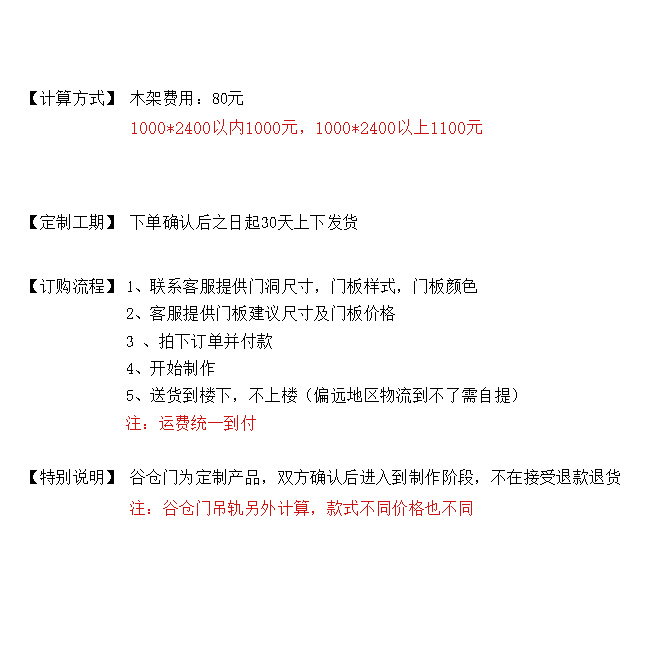 【计算方式】 木架费用：80元
1000*2400以内1000元，1000*2400以上1100元

【定制工期】 下单确认后之日起30天上下发货

【订购流程】 1、联系客服提供门洞尺寸，门板样式，门板颜色
2、客服提供门板建议尺寸及门板价格
3 、拍下订单并付款
4、开始制作
5、送货到楼下，不上楼（偏远地区物流到不了需自提）
注：运费统一到付

【特别说明】 谷仓门为定制产品，双方确认后进入到制作阶段，不在接受退款退货
注：谷仓门吊轨另外计算，款式不同价格也不同